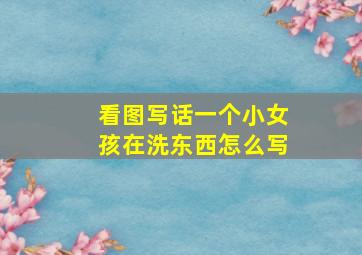 看图写话一个小女孩在洗东西怎么写